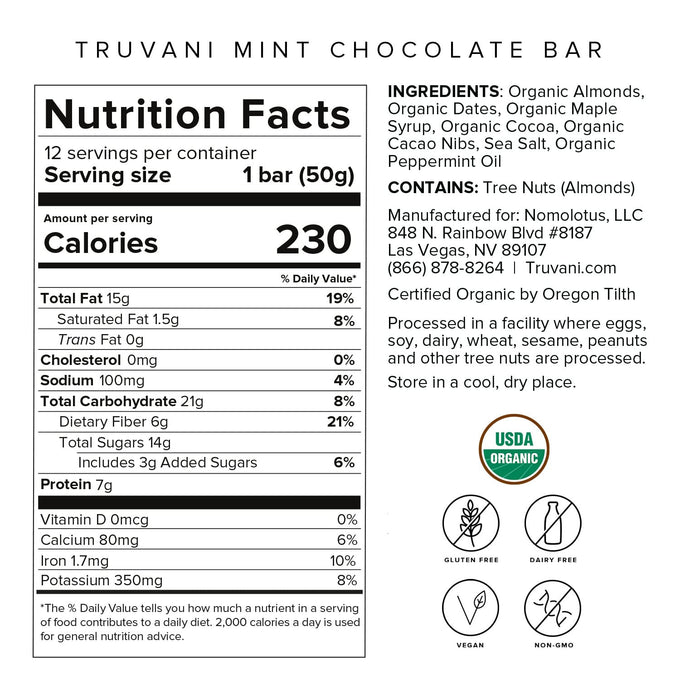 TRUVANI MINT CHOCOLATE BAR

Nutrition Facts

12 servings per container
Serving size 1 bar (50g)

Amount per serving
Calories 230

% Daily Value*

Total Fat 15g 19%
Saturated Fat 1.5g 8%
Trans Fat 0g
Cholesterol 0mg 0%
Sodium 100mg 4%
Total Carbohydrate 21g 8%
Dietary Fiber 6g 21%
Total Sugars 14g
Includes 3g Added Sugars 6%
Protein 7g

Vitamin D 0mcg 0%
Calcium 80mg 6%
Iron 1.7mg 10%
Potassium 350mg 8%

*The % Daily Value tells you how much a nutrient in a serving of food contributes to a daily diet. 2,000 calories a day is used for general nutrition advice.

INGREDIENTS: Organic Almonds, Organic Dates, Organic Maple Syrup, Organic Cocoa, Organic Cacao Nibs, Sea Salt, Organic Peppermint Oil

CONTAINS: Tree Nuts (Almonds)

Manufactured for: Nomolotus, LLC
848 N. Rainbow Blvd #8187
Las Vegas, NV 89107
(866) 878-8264 | Truvani.com

Certified Organic by Oregon Tilth

Processed in a facility where eggs, soy, dairy, wheat, sesame, peanuts and other tree nuts are processed.

Store in a cool, dry place.

USDA
ORGANIC

GLUTEN FREE
DAIRY FREE
VEGAN
NON-GMO